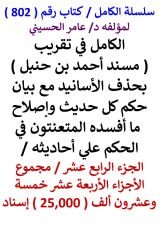 سلسلة الكامل / كتاب رقم ( 802 )
لمؤلفه د/ عامر الحسيني

الكامل في تقريب ( مسند أحمد بن حنبل ) بحذف الأسانيد مع بيان حكم كل حديث وإصلاح ما أفسده المتعنتون في الحكم علي أحاديثه /

الجزء الرابع عشر / مجموع الأجزاء الأربعة عشر خمسة وعشرون ألف ( 25,000 ) إسناد